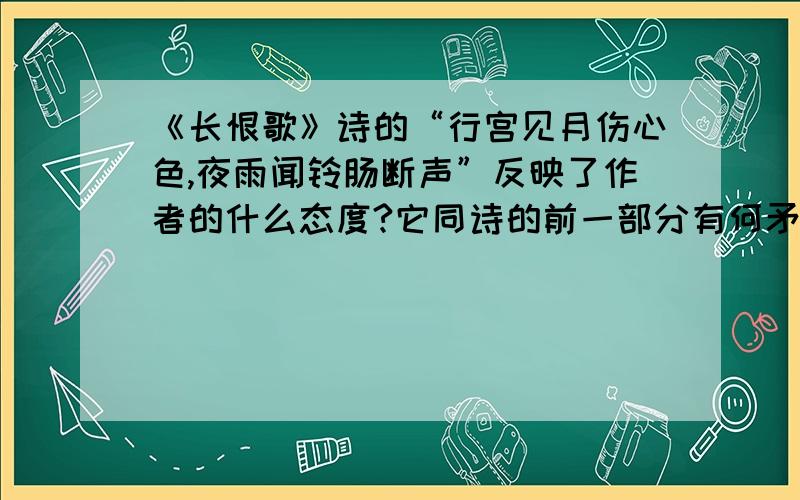 《长恨歌》诗的“行宫见月伤心色,夜雨闻铃肠断声”反映了作者的什么态度?它同诗的前一部分有何矛